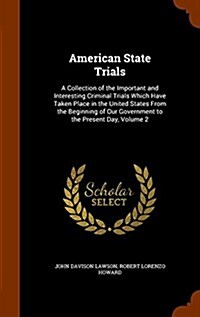 American State Trials

A Collection of the Important and Interesting Criminal Trials Which Have Taken Place in the United States From the Beginning of Our Government to the Present Day, Volume 2

Scholar SELECT

JOHN DAVISON LAWSON, ROBERT LORENZO HOWARD